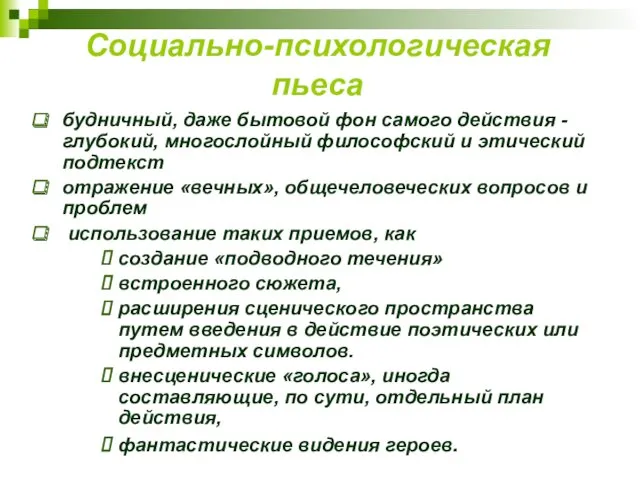 Социально-психологическая пьеса

будничный, даже бытовой фон самого действия - глубокий, многослойный философский и этический подтекст

отражение «вечных», общечеловеческих вопросов и проблем

использование таких приемов, как

создание «подводного течения»

встроенного сюжета,

расширения сценического пространства путем введения в действие поэтических или предметных символов.

внесценические «голоса», иногда составляющие, по сути, отдельный план действия,

фантастические видения героев.